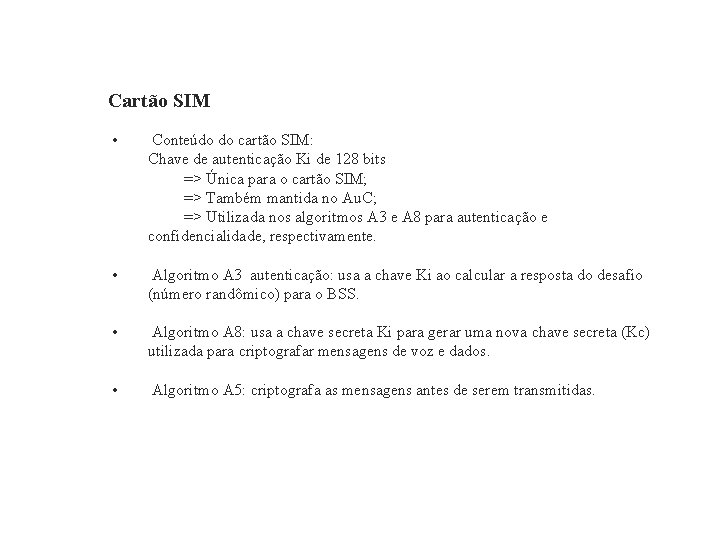 Cartão SIM

• Conteúdo do cartão SIM:
Chave de autenticação Ki de 128 bits
=> Única para o cartão SIM;
=> Também mantida no AuC;
=> Utilizada nos algoritmos A3 e A8 para autenticação e confidencialidade, respectivamente.

• Algoritmo A3 autenticação: usa a chave Ki ao calcular a resposta do desafio (número randômico) para o BSS.

• Algoritmo A8: usa a chave secreta Ki para gerar uma nova chave secreta (Kc) utilizada para criptografar mensagens de voz e dados.

• Algoritmo A5: criptografa as mensagens antes de serem transmitidas.